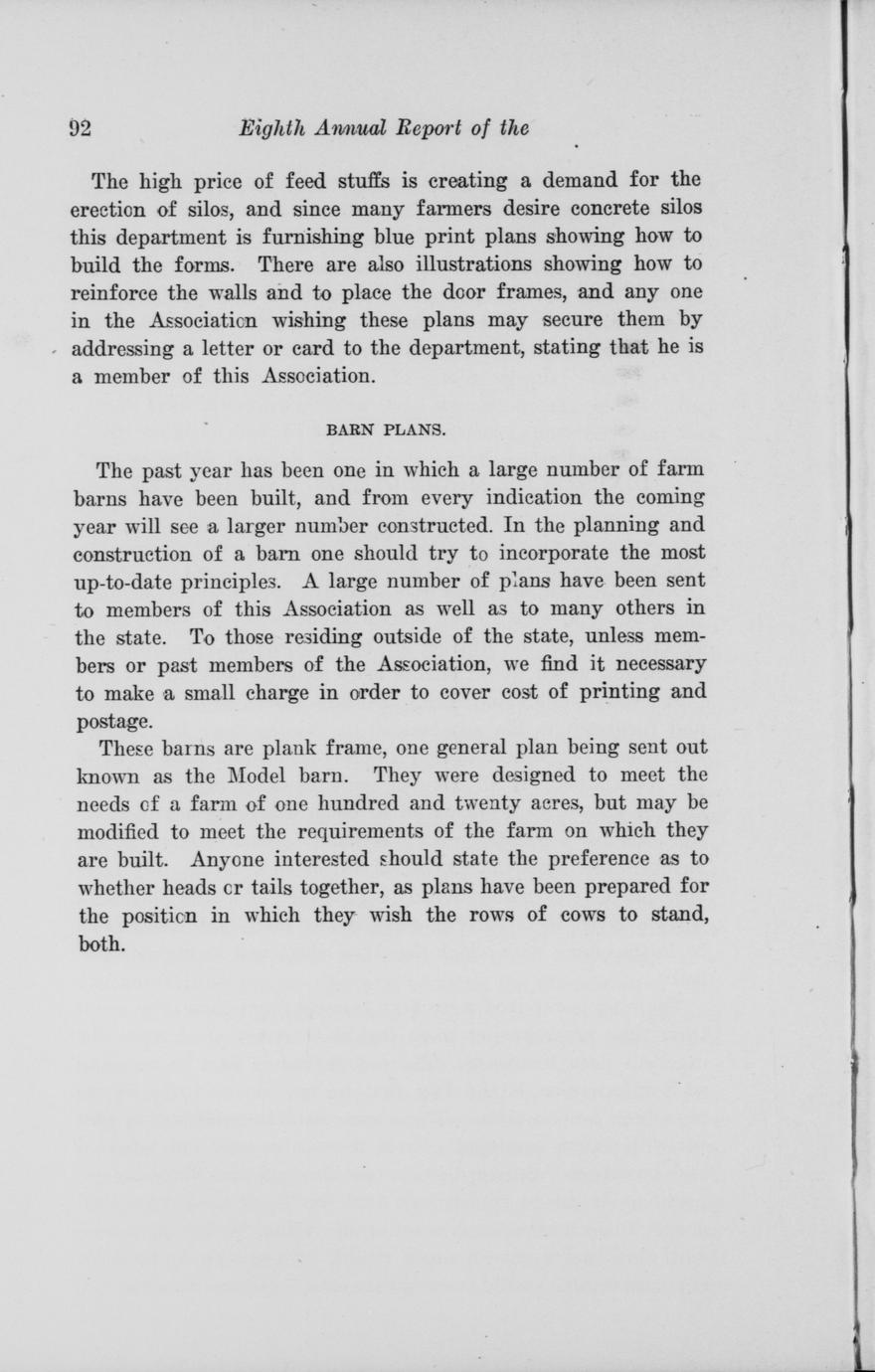 92 Eighth Annual Report of the

The high price of feed stuffs is creating a demand for the erection of silos, and since many farmers desire concrete silos this department is furnishing blue print plans showing how to build the forms. There are also illustrations showing how to reinforce the walls and to place the door frames, and any one in the Association wishing these plans may secure them by addressing a letter or card to the department, stating that he is a member of this Association.

BARN PLANS.

The past year has been one in which a large number of farm barns have been built, and from every indication the coming year will see a larger number constructed. In the planning and construction of a barn one should try to incorporate the most up-to-date principles. A large number of plans have been sent to members of this Association as well as to many others in the state. To those residing outside of the state, unless members or past members of the Association, we find it necessary to make a small charge in order to cover cost of printing and postage.

These barns are plank frame, one general plan being sent out known as the Model barn. They were designed to meet the needs of a farm of one hundred and twenty acres, but may be modified to meet the requirements of the farm on which they are built. Anyone interested should state the preference as to whether heads or tails together, as plans have been prepared for the position in which they wish the rows of cows to stand, both.